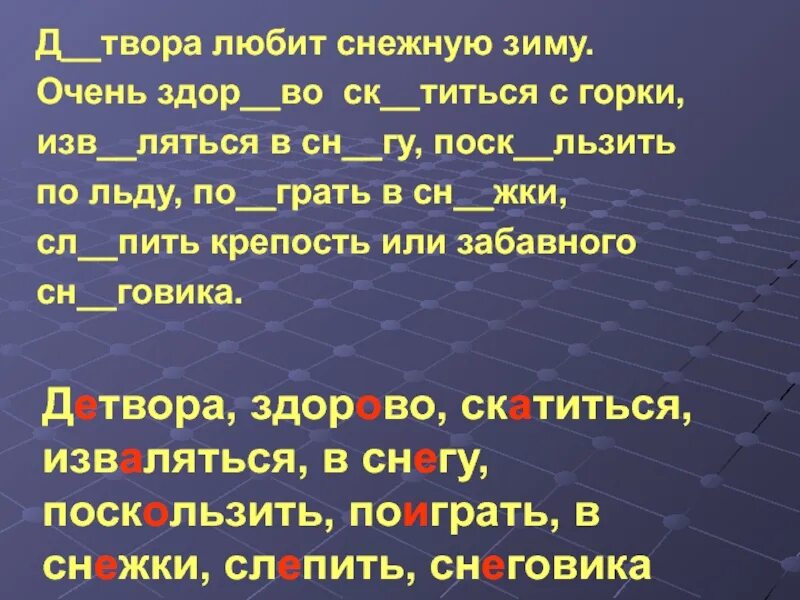 Д__твора любит снежную зиму. Очень здор__во ск__титься с горки, изв__ляться в сн__гу, поск__льзить по льду, по__грать в сн__жки, сл__пить крепость или забавного сн__говика.

Детвора, здорово, скатиться, изваляться, в снегу, поскользить, поиграть, в снежки, слепить, снеговика